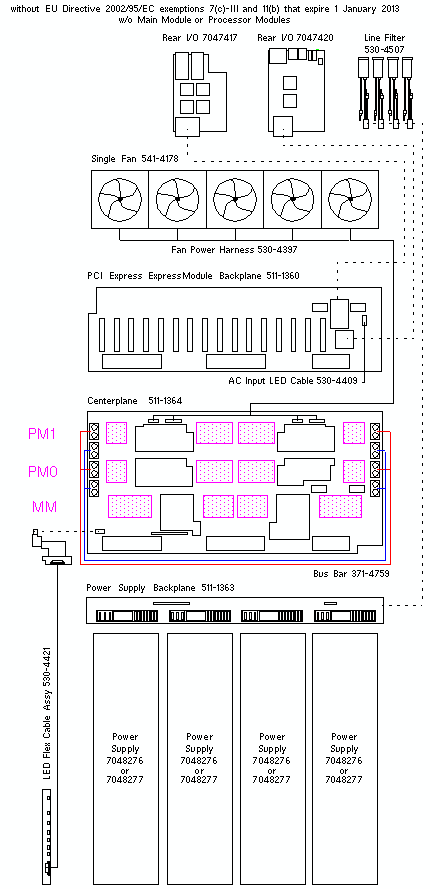 without EU Directive 2002/95/EC exemptions 7(c)-III and 11(b) that expire 1 January 2013
w/o Main Module or Processor Modules

Rear I/O 7047417

Rear I/O 7047420

Line Filter 530-4507

Single Fan 541-4178

Fan Power Harness 530-4397

PCI Express ExpressModule Backplane 511-1360

AC Input LED Cable 530-4409

Centerplane 511-1364

PM1

PM0

MM

Bus Bar 371-4759

Power Supply Backplane 511-1363

LED Flex Cable Assy 530-4421

Power Supply 7048276 or 7048277

Power Supply 7048276 or 7048277

Power Supply 7048276 or 7048277

Power Supply 7048276 or 7048277